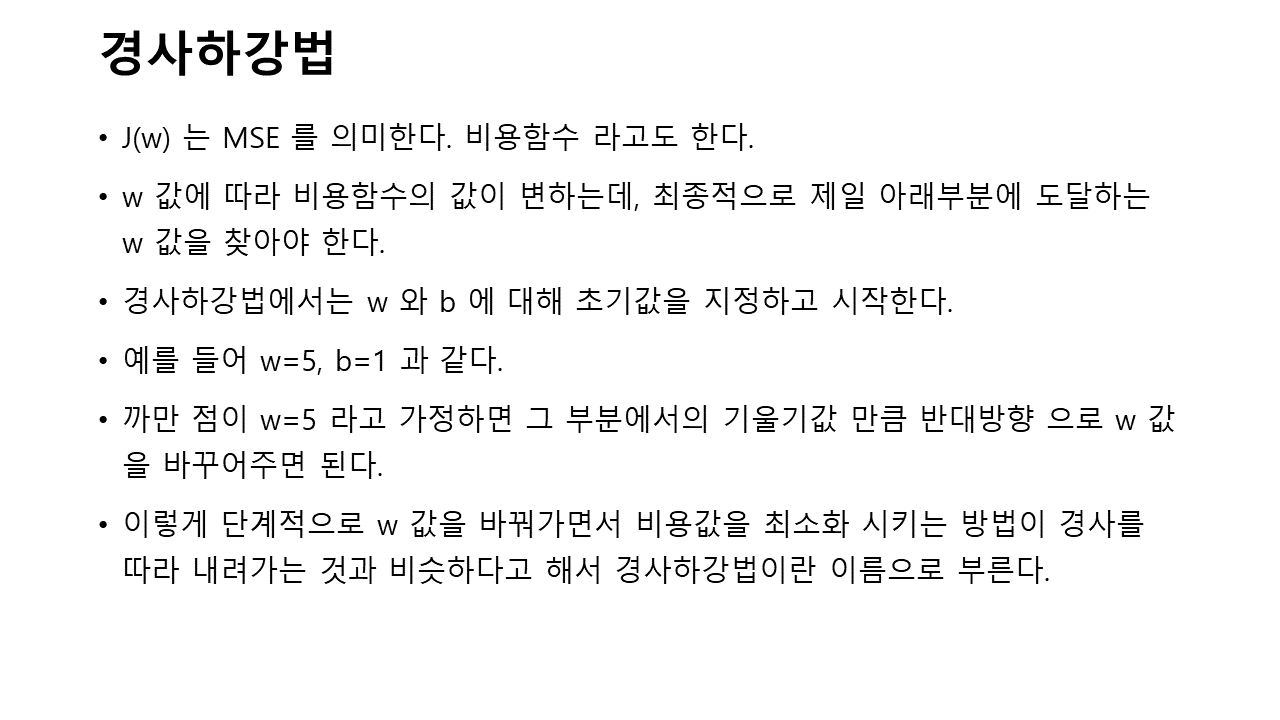 경사하강법

• J(w) 는 MSE 를 의미한다. 비용함수 라고도 한다.

• w 값에 따라 비용함수의 값이 변하는데, 최종적으로 제일 아래부분에 도달하는 w 값을 찾아야 한다.

• 경사하강법에서는 w 와 b 에 대해 초기값을 지정하고 시작한다.

• 예를 들어 w=5, b=1 과 같다.

• 까만 점이 w=5 라고 가정하면 그 부분에서의 기울기값 만큼 반대방향 으로 w 값을 바꾸어주면 된다.

• 이렇게 단계적으로 w 값을 바꿔가면서 비용값을 최소화 시키는 방법이 경사를 따라 내려가는 것과 비슷하다고 해서 경사하강법이란 이름으로 부른다.